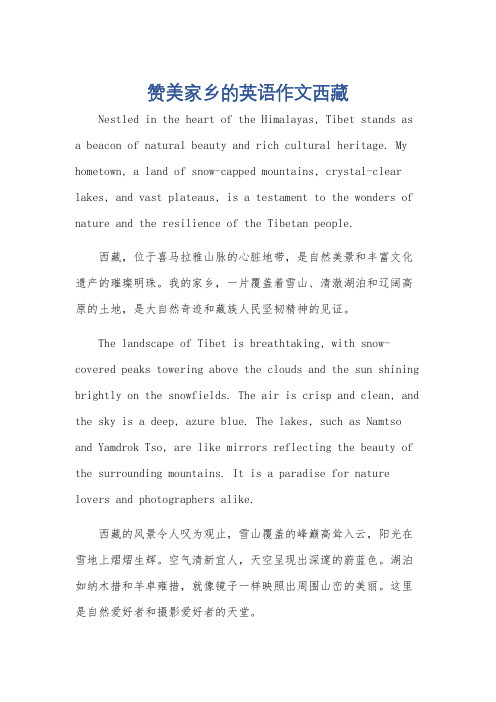 赞美家乡的英语作文西藏

Nestled in the heart of the Himalayas, Tibet stands as a beacon of natural beauty and rich cultural heritage. My hometown, a land of snow-capped mountains, crystal-clear lakes, and vast plateaus, is a testament to the wonders of nature and the resilience of the Tibetan people.

西藏，位于喜马拉雅山脉的心脏地带，是自然美景和丰富文化遗产的璀璨明珠。我的家乡，一片覆盖着雪山、清澈湖泊和辽阔高原的土地，是大自然奇迹和藏族人民坚韧精神的见证。

The landscape of Tibet is breathtaking, with snow-covered peaks towering above the clouds and the sun shining brightly on the snowfields. The air is crisp and clean, and the sky is a deep, azure blue. The lakes, such as Namtso and Yamdrok Tso, are like mirrors reflecting the beauty of the surrounding mountains. It is a paradise for nature lovers and photographers alike.

西藏的风景令人叹为观止，雪山覆盖的峰巅高耸入云，阳光在雪地上熠熠生辉。空气清新宜人，天空呈现出深邃的蔚蓝色。湖泊如纳木措和羊卓雍措，就像镜子一样映照出周围山峦的美丽。这里是自然爱好者和摄影爱好者的天堂。